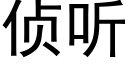 侦听